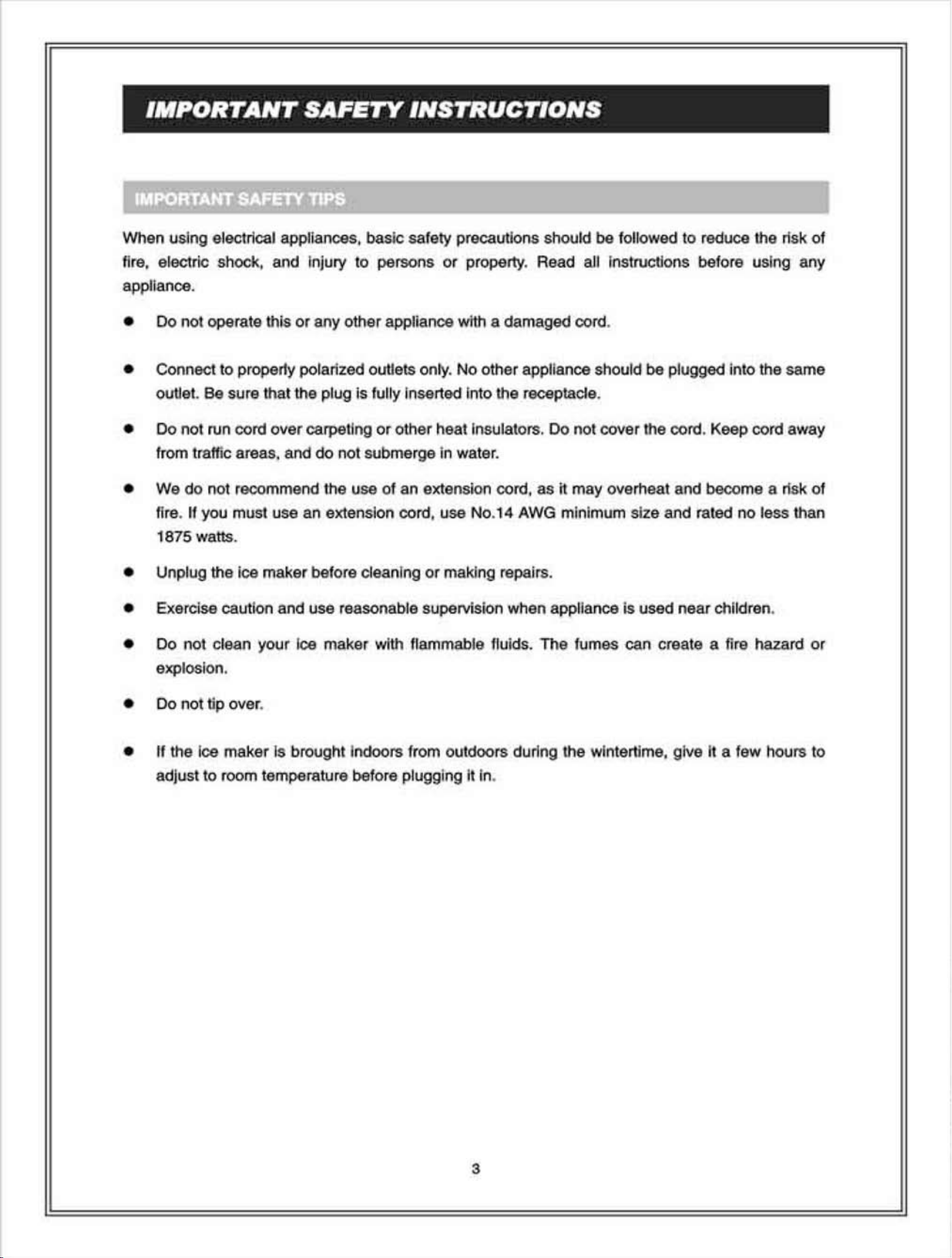 IMPORTANT SAFETY INSTRUCTIONS

IMPORTANT SAFETY TIPS

When using electrical appliances, basic safety precautions should be followed to reduce the risk of fire, electric shock, and injury to persons or property. Read all instructions before using any appliance.

• Do not operate this or any other appliance with a damaged cord.

• Connect to properly polarized outlets only. No other appliance should be plugged into the same outlet. Be sure that the plug is fully inserted into the receptacle.

• Do not run cord over carpeting or other heat insulators. Do not cover the cord. Keep cord away from traffic areas, and do not submerge in water.

• We do not recommend the use of an extension cord, as it may overheat and become a risk of fire. If you must use an extension cord, use No.14 AWG minimum size and rated no less than 1875 watts.

• Unplug the ice maker before cleaning or making repairs.

• Exercise caution and use reasonable supervision when appliance is used near children.

• Do not clean your ice maker with flammable fluids. The fumes can create a fire hazard or explosion.

• Do not tip over.

• If the ice maker is brought indoors from outdoors during the wintertime, give it a few hours to adjust to room temperature before plugging it in.

3